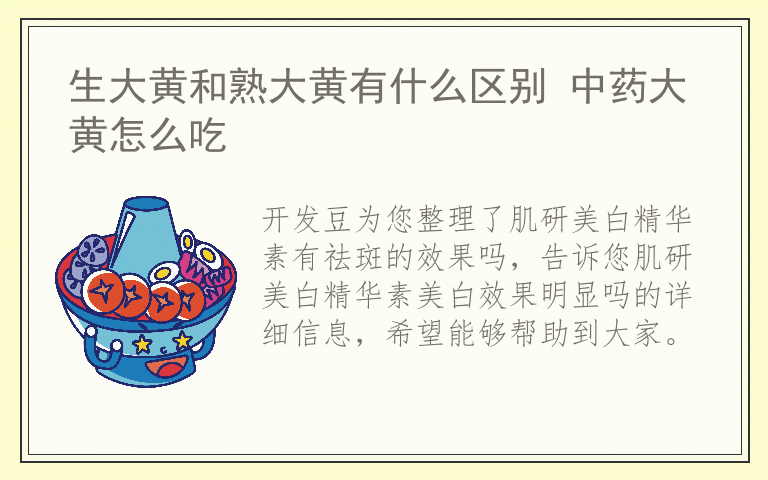 生大黄和熟大黄有什么区别 中药大黄怎么吃

开发豆为您整理了肌研美白精华素有祛斑的效果吗，告诉您肌研美白精华素美白效果明显吗的详细信息，希望能够帮助到大家。